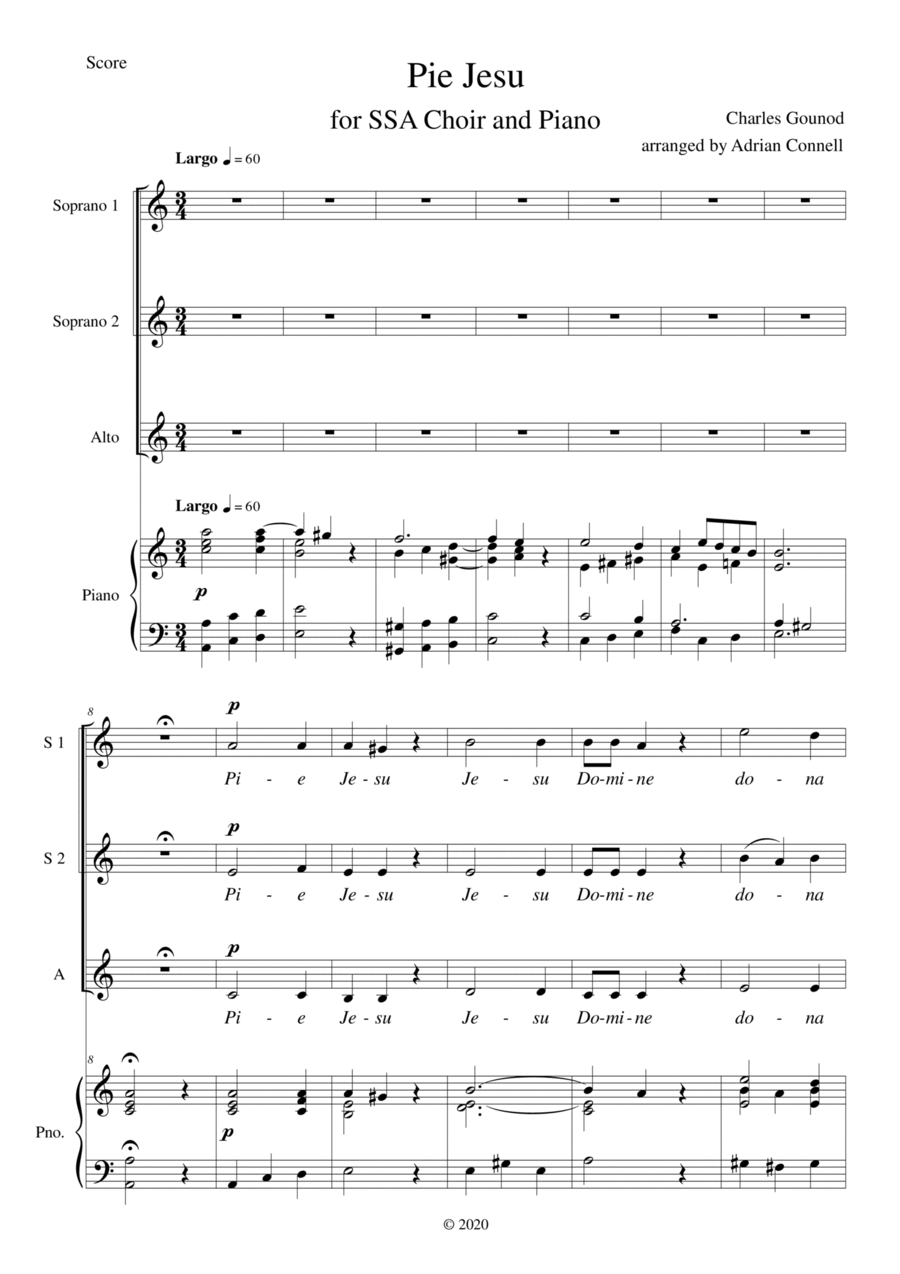 Score

Pie Jesu

for SSA Choir and Piano

Charles Gounod
arranged by Adrian Connell

Largo ♩ = 60

Soprano 1

Soprano 2

Alto

Largo ♩ = 60

Piano

p

8

S 1

p

Pi - e Je - su Je - su Do - mi - ne do - na

S 2

p

Pi - e Je - su Je - su Do - mi - ne do - na

A

p

Pi - e Je - su Je - su Do - mi - ne do - na

8

Pno.

p

© 2020